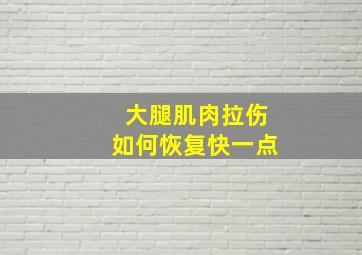 大腿肌肉拉伤
如何恢复快一点